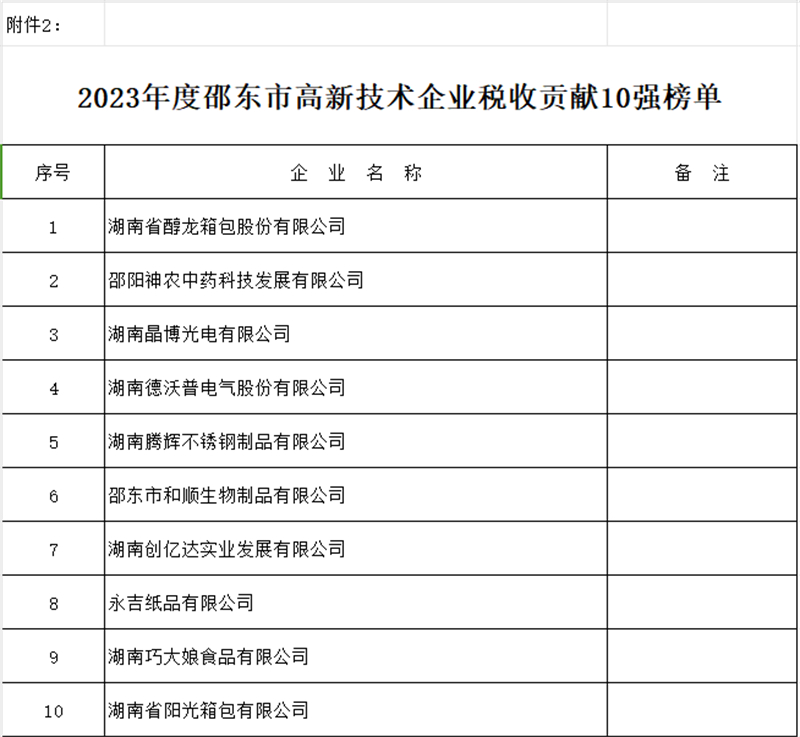 附件2：

2023年度邵东市高新技术企业税收贡献10强榜单

| 序号 | 企 业 名 称 | 备 注 |
|---|---|---|
| 1 | 湖南省醇龙箱包股份有限公司 | |
| 2 | 邵阳神农中药科技发展有限公司 | |
| 3 | 湖南晶博光电有限公司 | |
| 4 | 湖南德沃普电气股份有限公司 | |
| 5 | 湖南腾辉不锈钢制品有限公司 | |
| 6 | 邵东市和顺生物制品有限公司 | |
| 7 | 湖南创亿达实业发展有限公司 | |
| 8 | 永吉纸品有限公司 | |
| 9 | 湖南巧大娘食品有限公司 | |
| 10 | 湖南省阳光箱包有限公司 | |